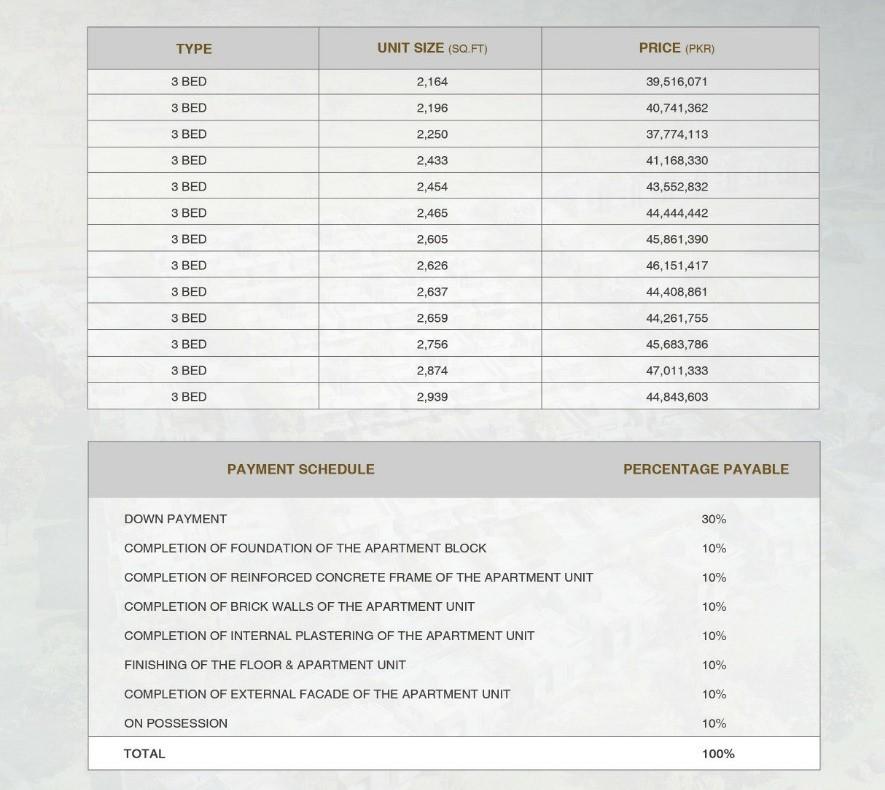 | TYPE | UNIT SIZE (SQ.FT) | PRICE (PKR) |
|---|---|---|
| 3 BED | 2,164 | 39,516,071 |
| 3 BED | 2,196 | 40,741,362 |
| 3 BED | 2,250 | 37,774,113 |
| 3 BED | 2,433 | 41,168,330 |
| 3 BED | 2,454 | 43,552,832 |
| 3 BED | 2,465 | 44,444,442 |
| 3 BED | 2,605 | 45,861,390 |
| 3 BED | 2,626 | 46,151,417 |
| 3 BED | 2,637 | 44,408,861 |
| 3 BED | 2,659 | 44,261,755 |
| 3 BED | 2,756 | 45,683,786 |
| 3 BED | 2,874 | 47,011,333 |
| 3 BED | 2,939 | 44,843,603 |

| PAYMENT SCHEDULE | PERCENTAGE PAYABLE |
|---|---|
| DOWN PAYMENT | 30% |
| COMPLETION OF FOUNDATION OF THE APARTMENT BLOCK | 10% |
| COMPLETION OF REINFORCED CONCRETE FRAME OF THE APARTMENT UNIT | 10% |
| COMPLETION OF BRICK WALLS OF THE APARTMENT UNIT | 10% |
| COMPLETION OF INTERNAL PLASTERING OF THE APARTMENT UNIT | 10% |
| FINISHING OF THE FLOOR & APARTMENT UNIT | 10% |
| COMPLETION OF EXTERNAL FACADE OF THE APARTMENT UNIT | 10% |
| ON POSSESSION | 10% |
| TOTAL | 100% |